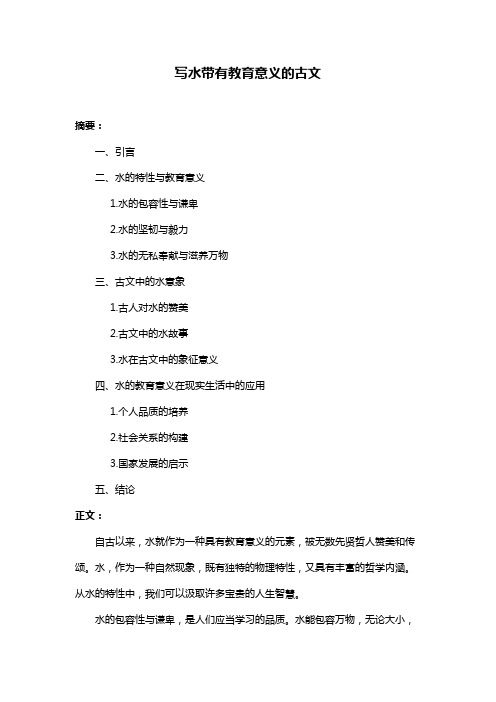 写水带有教育意义的古文

摘要：

一、引言

二、水的特性与教育意义

1.水的包容性与谦卑

2.水的坚韧与毅力

3.水的无私奉献与滋养万物

三、古文中的水意象

1.古人对水的赞美

2.古文中的水故事

3.水在古文中的象征意义

四、水的教育意义在现实生活中的应用

1.个人品质的培养

2.社会关系的构建

3.国家发展的启示

五、结论

正文：

自古以来，水就作为一种具有教育意义的元素，被无数先贤哲人赞美和传颂。水，作为一种自然现象，既有独特的物理特性，又具有丰富的哲学内涵。从水的特性中，我们可以汲取许多宝贵的人生智慧。

水的包容性与谦卑，是人们应当学习的品质。水能包容万物，无论大小，